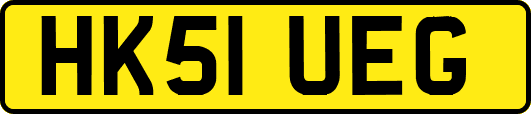 HK51 UEG